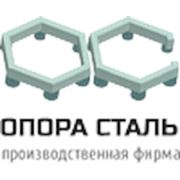 ОПОРА СТАЛЬ
производственная фирма